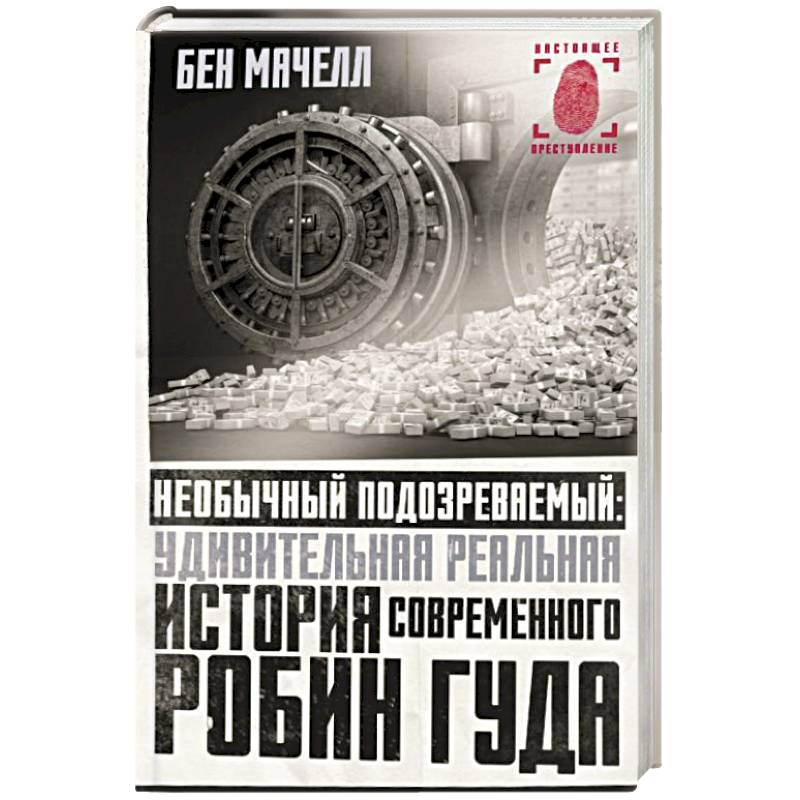 БЕН МАЧЕЛЛ

НАСТОЯЩЕЕ
ПРЕСТУПЛЕНИЕ

НЕОБЫЧНЫЙ ПОДОЗРЕВАЕМЫЙ:
УДИВИТЕЛЬНАЯ РЕАЛЬНАЯ
ИСТОРИЯ СОВРЕМЕННОГО
РОБИН ГУДА